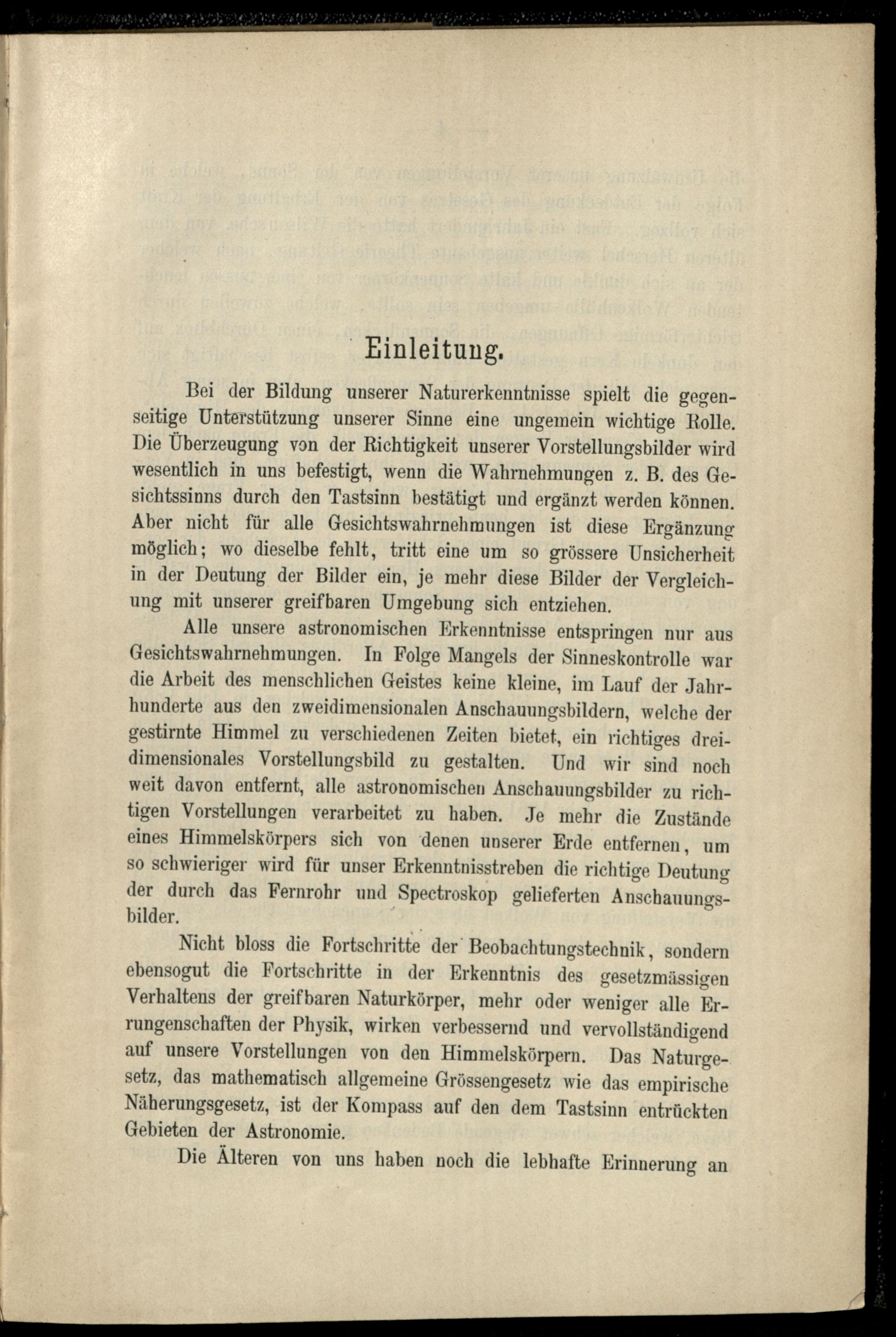 Einleitung.

Bei der Bildung unserer Naturerkenntnisse spielt die gegenseitige Unterstützung unserer Sinne eine ungemein wichtige Rolle. Die Überzeugung von der Richtigkeit unserer Vorstellungsbilder wird wesentlich in uns befestigt, wenn die Wahrnehmungen z. B. des Gesichtssinns durch den Tastsinn bestätigt und ergänzt werden können. Aber nicht für alle Gesichtswahrnehmungen ist diese Ergänzung möglich; wo dieselbe fehlt, tritt eine um so grössere Unsicherheit in der Deutung der Bilder ein, je mehr diese Bilder der Vergleichung mit unserer greifbaren Umgebung sich entziehen.

Alle unsere astronomischen Erkenntnisse entspringen nur aus Gesichtswahrnehmungen. In Folge Mangels der Sinneskontrolle war die Arbeit des menschlichen Geistes keine kleine, im Lauf der Jahrhunderte aus den zweidimensionalen Anschauungsbildern, welche der gestirnte Himmel zu verschiedenen Zeiten bietet, ein richtiges dreidimensionales Vorstellungsbild zu gestalten. Und wir sind noch weit davon entfernt, alle astronomischen Anschauungsbilder zu richtigen Vorstellungen verarbeitet zu haben. Je mehr die Zustände eines Himmelskörpers sich von denen unserer Erde entfernen, um so schwieriger wird für unser Erkenntnisstreben die richtige Deutung der durch das Fernrohr und Spectroskop gelieferten Anschauungsbilder.

Nicht bloss die Fortschritte der Beobachtungstechnik, sondern ebensogut die Fortschritte in der Erkenntnis des gesetzmässigen Verhaltens der greifbaren Naturkörper, mehr oder weniger alle Errungenschaften der Physik, wirken verbessernd und vervollständigend auf unsere Vorstellungen von den Himmelskörpern. Das Naturgesetz, das mathematisch allgemeine Grössengesetz wie das empirische Näherungsgesetz, ist der Kompass auf den dem Tastsinn entrückten Gebieten der Astronomie.

Die Älteren von uns haben noch die lebhafte Erinnerung an